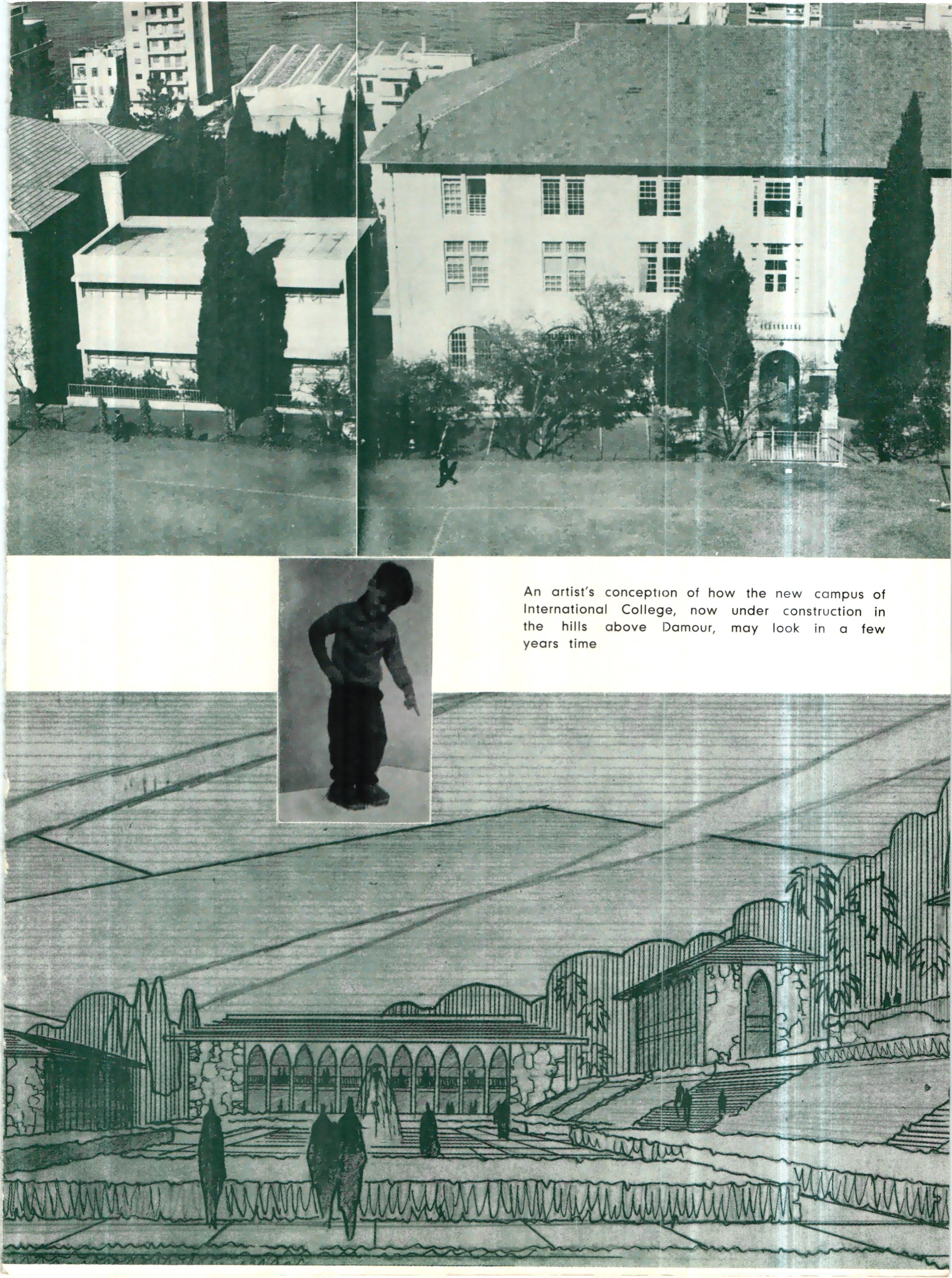 An artist's conception of how the new campus of International College, now under construction in the hills above Damour, may look in a few years time